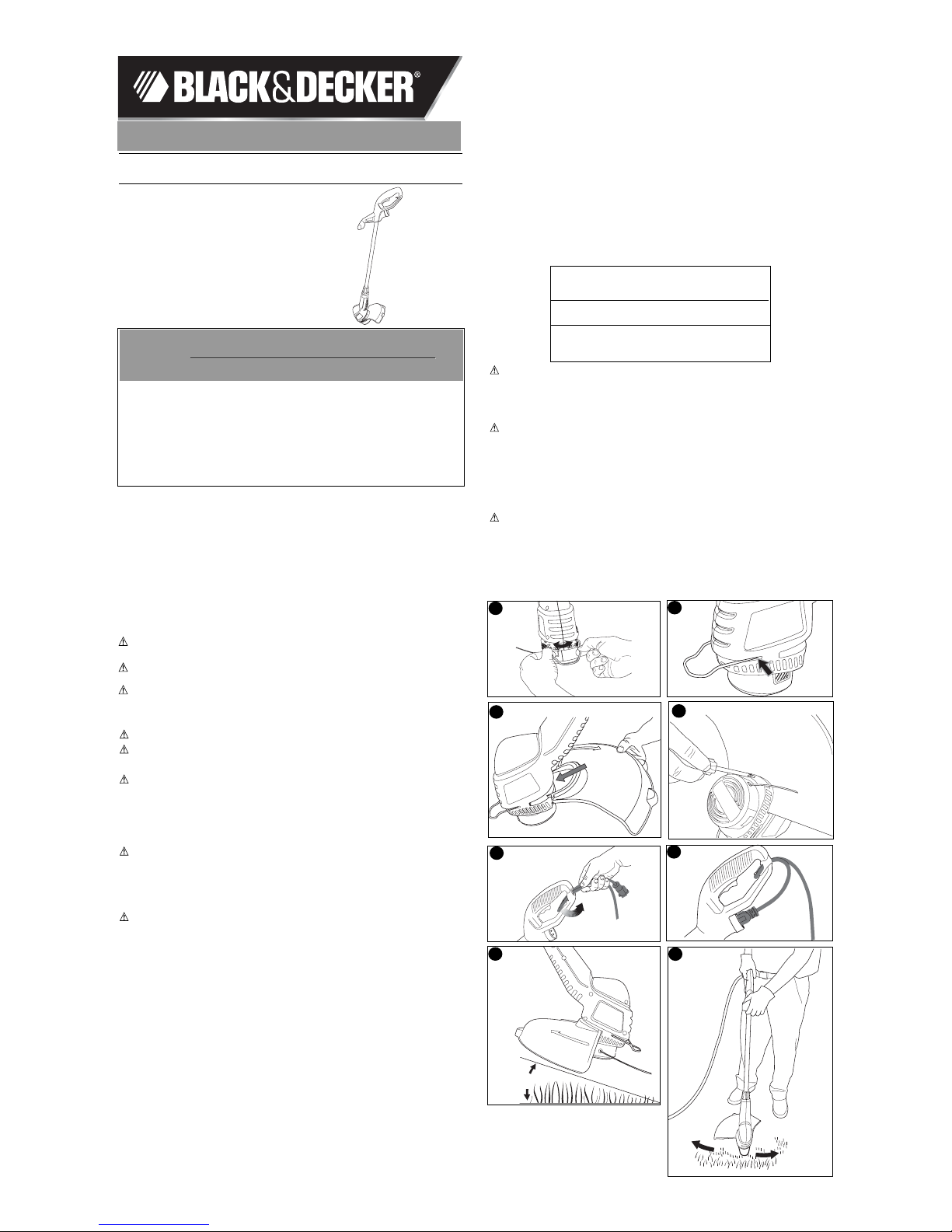 BLACK&DECKER®